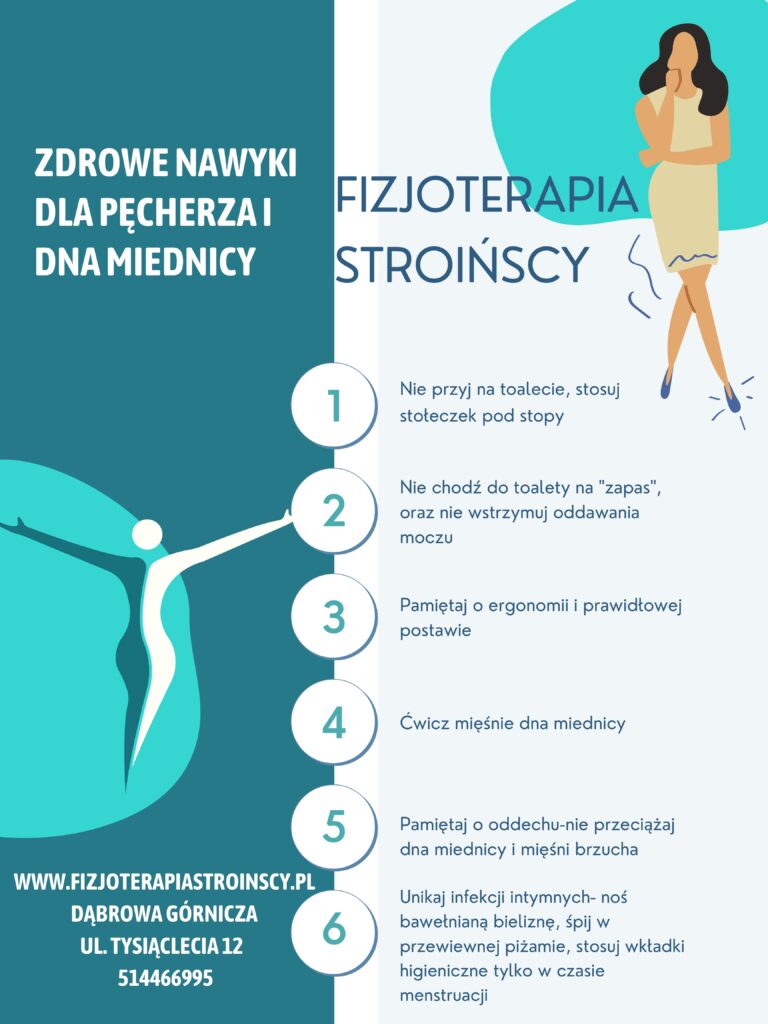 ZDROWE NAWYKI DLA PĘCHERZA I DNA MIEDNICY

FIZJOTERAPIA STROIŃSCY

1
Nie przyj na toalecie, stosuj stołeczek pod stopy

2
Nie chodź do toalety na "zapas", oraz nie wstrzymuj oddawania moczu

3
Pamiętaj o ergonomii i prawidłowej postawie

4
Ćwicz mięśnie dna miednicy

5
Pamiętaj o oddechu-nie przeciążaj dna miednicy i mięśni brzucha

6
Unikaj infekcji intymnych- noś bawełnianą bieliznę, śpij w przewiewnej piżamie, stosuj wkładki higieniczne tylko w czasie menstruacji

WWW.FIZJOTERAPIASTROINSCY.PL
DĄBROWA GÓRNICZA
UL. TYSIĄCLECIA 12
514466995